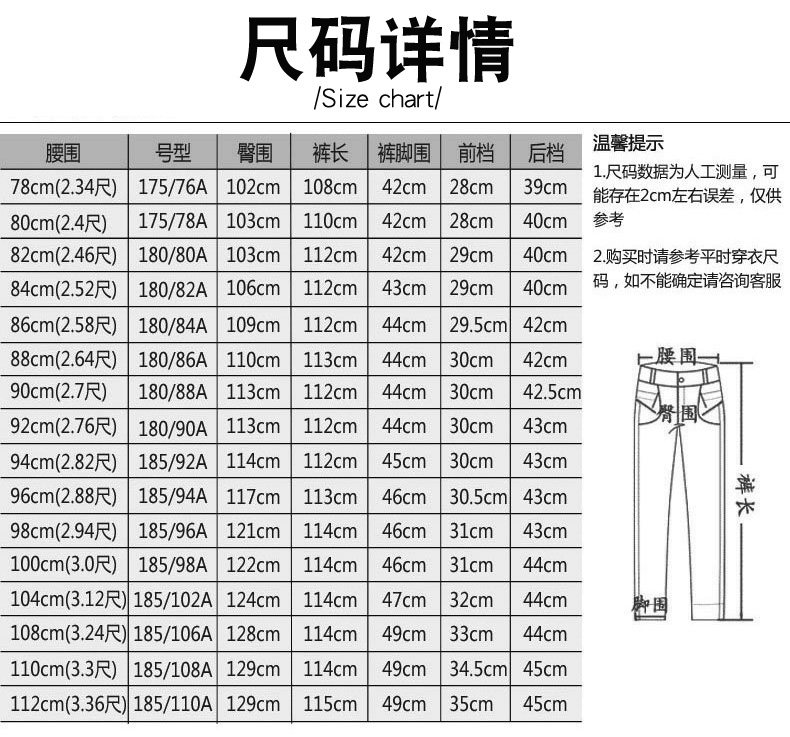 尺码详情
/Size chart/

| 腰围 | 号型 | 臀围 | 裤长 | 裤脚围 | 前档 | 后档 |
|---|---|---|---|---|---|---|
| 78cm(2.34尺) | 175/76A | 102cm | 108cm | 42cm | 28cm | 39cm |
| 80cm(2.4尺) | 175/78A | 103cm | 110cm | 42cm | 28cm | 40cm |
| 82cm(2.46尺) | 180/80A | 103cm | 112cm | 42cm | 29cm | 40cm |
| 84cm(2.52尺) | 180/82A | 106cm | 112cm | 43cm | 29cm | 40cm |
| 86cm(2.58尺) | 180/84A | 109cm | 112cm | 44cm | 29.5cm | 42cm |
| 88cm(2.64尺) | 180/86A | 110cm | 113cm | 44cm | 30cm | 42cm |
| 90cm(2.7尺) | 180/88A | 113cm | 112cm | 44cm | 30cm | 42.5cm |
| 92cm(2.76尺) | 180/90A | 113cm | 112cm | 44cm | 30cm | 43cm |
| 94cm(2.82尺) | 185/92A | 114cm | 112cm | 45cm | 30cm | 43cm |
| 96cm(2.88尺) | 185/94A | 117cm | 113cm | 46cm | 30.5cm | 43cm |
| 98cm(2.94尺) | 185/96A | 121cm | 114cm | 46cm | 31cm | 43cm |
| 100cm(3.0尺) | 185/98A | 122cm | 114cm | 46cm | 31cm | 44cm |
| 104cm(3.12尺) | 185/102A | 124cm | 114cm | 47cm | 32cm | 44cm |
| 108cm(3.24尺) | 185/106A | 128cm | 114cm | 49cm | 33cm | 44cm |
| 110cm(3.3尺) | 185/108A | 129cm | 114cm | 49cm | 34.5cm | 45cm |
| 112cm(3.36尺) | 185/110A | 129cm | 115cm | 49cm | 35cm | 45cm |

温馨提示
1.尺码数据为人工测量，可能存在2cm左右误差，仅供参考

2.购买时请参考平时穿衣尺码，如不能确定请咨询客服

腰围
臀围
裤长
脚围